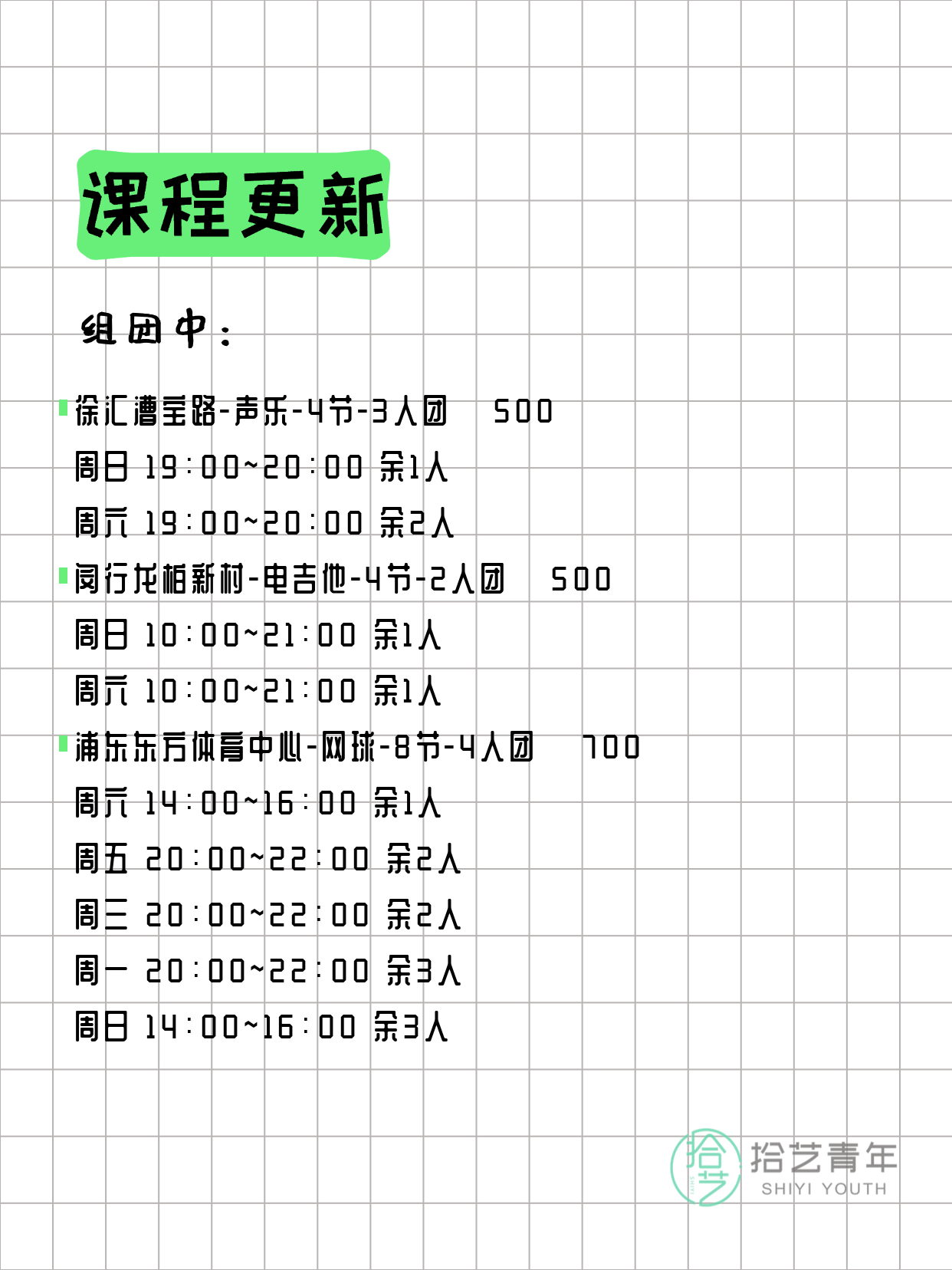 课程更新

组团中：

徐汇漕宝路-声乐-4节-3人团　500
周日 19:00~20:00 余1人
周六 19:00~20:00 余2人
闵行龙柏新村-电吉他-4节-2人团　500
周日 10:00~21:00 余1人
周六 10:00~21:00 余1人
浦东东方体育中心-网球-8节-4人团　700
周六 14:00~16:00 余1人
周五 20:00~22:00 余2人
周三 20:00~22:00 余2人
周一 20:00~22:00 余3人
周日 14:00~16:00 余3人

拾艺
拾艺青年
SHIYI YOUTH